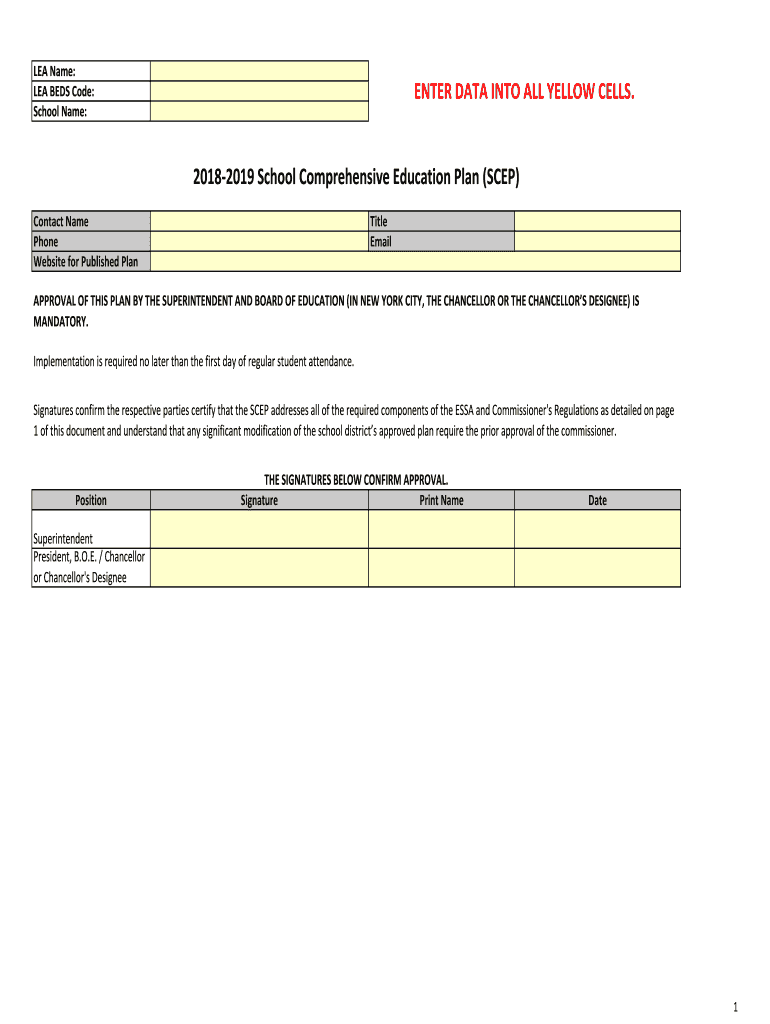 | LEA Name: | |
|---|---|
| LEA BEDS Code: | |
| School Name: | |

ENTER DATA INTO ALL YELLOW CELLS.

2018-2019 School Comprehensive Education Plan (SCEP)

| Contact Name | | Title | |
|---|---|---|---|
| Phone | | Email | |
| Website for Published Plan | | | |

APPROVAL OF THIS PLAN BY THE SUPERINTENDENT AND BOARD OF EDUCATION (IN NEW YORK CITY, THE CHANCELLOR OR THE CHANCELLOR'S DESIGNEE) IS MANDATORY.

Implementation is required no later than the first day of regular student attendance.

Signatures confirm the respective parties certify that the SCEP addresses all of the required components of the ESSA and Commissioner's Regulations as detailed on page 1 of this document and understand that any significant modification of the school district's approved plan require the prior approval of the commissioner.

THE SIGNATURES BELOW CONFIRM APPROVAL.

| Position | Signature | Print Name | Date |
|---|---|---|---|
| Superintendent | | | |
| President, B.O.E. / Chancellor or Chancellor's Designee | | | |

1